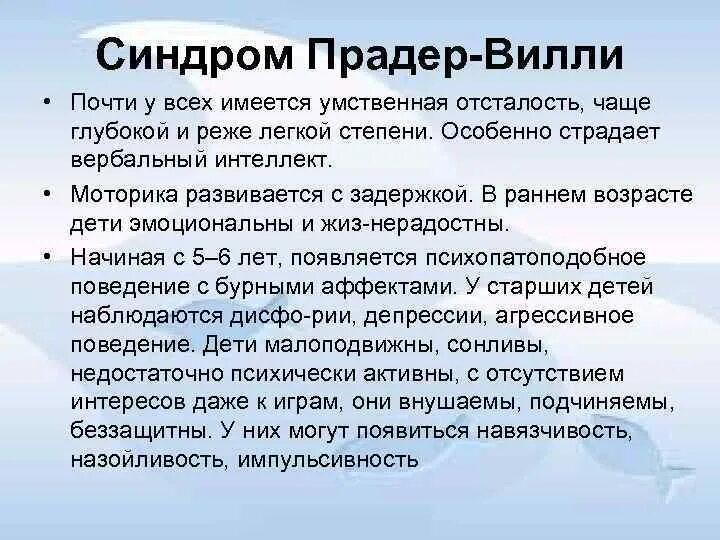 Синдром Прадер-Вилли

• Почти у всех имеется умственная отсталость, чаще глубокой и реже легкой степени. Особенно страдает вербальный интеллект.

• Моторика развивается с задержкой. В раннем возрасте дети эмоциональны и жиз-нерадостны.

• Начиная с 5–6 лет, появляется психопатоподобное поведение с бурными аффектами. У старших детей наблюдаются дисфо-рии, депрессии, агрессивное поведение. Дети малоподвижны, сонливы, недостаточно психически активны, с отсутствием интересов даже к играм, они внушаемы, подчиняемы, беззащитны. У них могут появиться навязчивость, назойливость, импульсивность